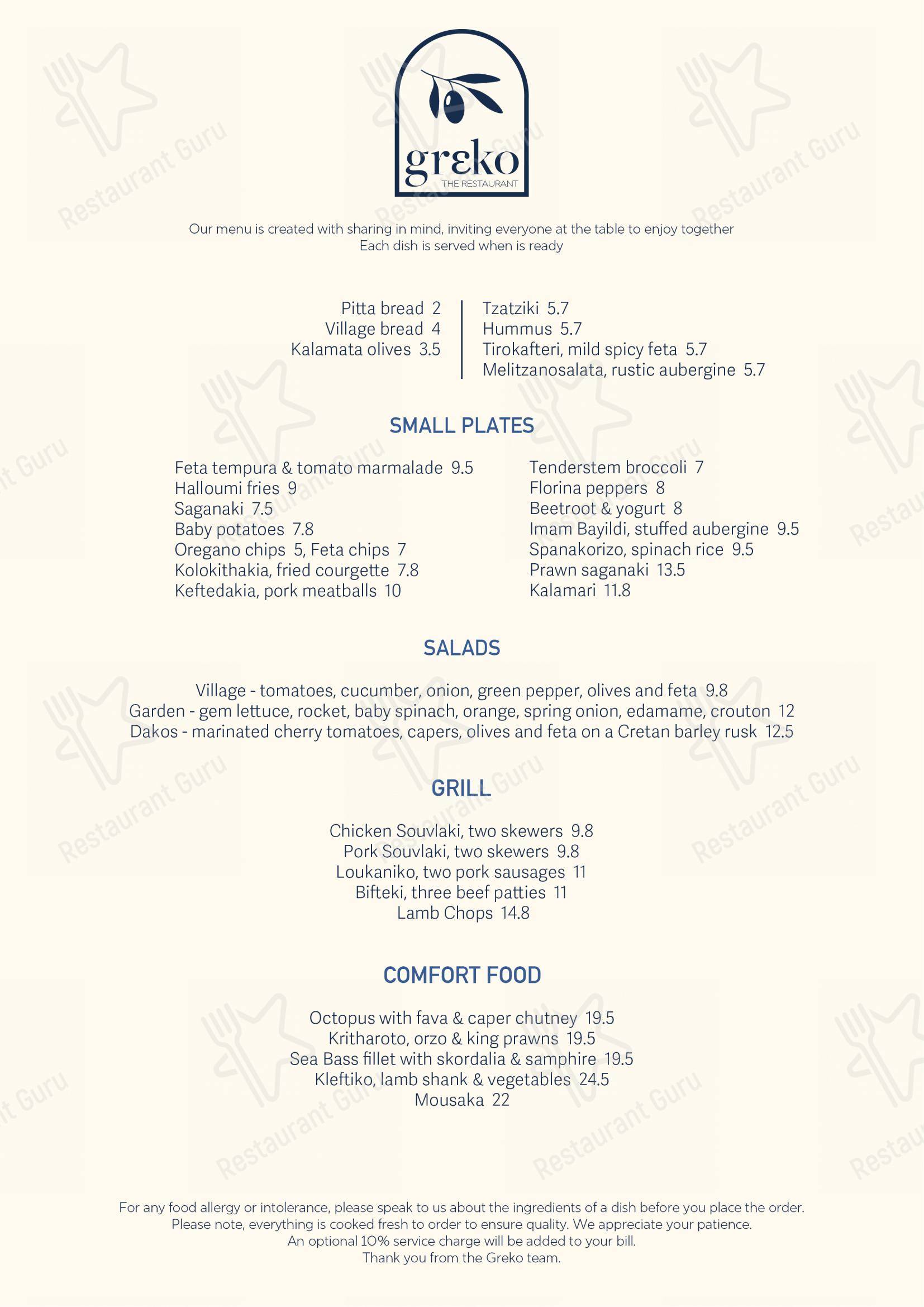 grεko
THE RESTAURANT

Our menu is created with sharing in mind, inviting everyone at the table to enjoy together
Each dish is served when is ready

Pitta bread 2
Village bread 4
Kalamata olives 3.5

Tzatziki 5.7
Hummus 5.7
Tirokafteri, mild spicy feta 5.7
Melitzanosalata, rustic aubergine 5.7

SMALL PLATES

Feta tempura & tomato marmalade 9.5
Halloumi fries 9
Saganaki 7.5
Baby potatoes 7.8
Oregano chips 5, Feta chips 7
Kolokithakia, fried courgette 7.8
Keftedakia, pork meatballs 10

Tenderstem broccoli 7
Florina peppers 8
Beetroot & yogurt 8
Imam Bayildi, stuffed aubergine 9.5
Spanakorizo, spinach rice 9.5
Prawn saganaki 13.5
Kalamari 11.8

SALADS

Village - tomatoes, cucumber, onion, green pepper, olives and feta 9.8
Garden - gem lettuce, rocket, baby spinach, orange, spring onion, edamame, crouton 12
Dakos - marinated cherry tomatoes, capers, olives and feta on a Cretan barley rusk 12.5

GRILL

Chicken Souvlaki, two skewers 9.8
Pork Souvlaki, two skewers 9.8
Loukaniko, two pork sausages 11
Bifteki, three beef patties 11
Lamb Chops 14.8

COMFORT FOOD

Octopus with fava & caper chutney 19.5
Kritharoto, orzo & king prawns 19.5
Sea Bass fillet with skordalia & samphire 19.5
Kleftiko, lamb shank & vegetables 24.5
Mousaka 22

For any food allergy or intolerance, please speak to us about the ingredients of a dish before you place the order.
Please note, everything is cooked fresh to order to ensure quality. We appreciate your patience.
An optional 10% service charge will be added to your bill.
Thank you from the Greko team.

Restaurant Guru